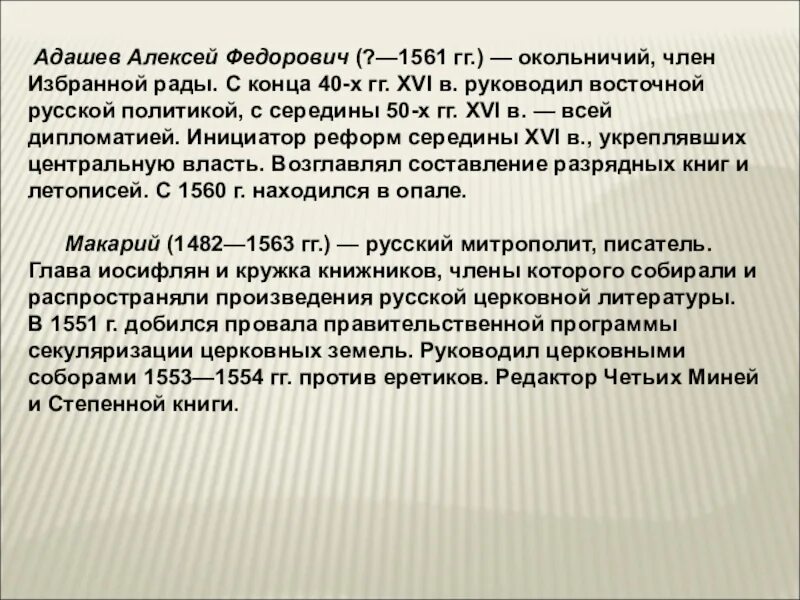 Адашев Алексей Федорович (?—1561 гг.) — окольничий, член Избранной рады. С конца 40-х гг. XVI в. руководил восточной русской политикой, с середины 50-х гг. XVI в. — всей дипломатией. Инициатор реформ середины XVI в., укреплявших центральную власть. Возглавлял составление разрядных книг и летописей. С 1560 г. находился в опале.

Макарий (1482—1563 гг.) — русский митрополит, писатель. Глава иосифлян и кружка книжников, члены которого собирали и распространяли произведения русской церковной литературы. В 1551 г. добился провала правительственной программы секуляризации церковных земель. Руководил церковными соборами 1553—1554 гг. против еретиков. Редактор Четьих Миней и Степенной книги.